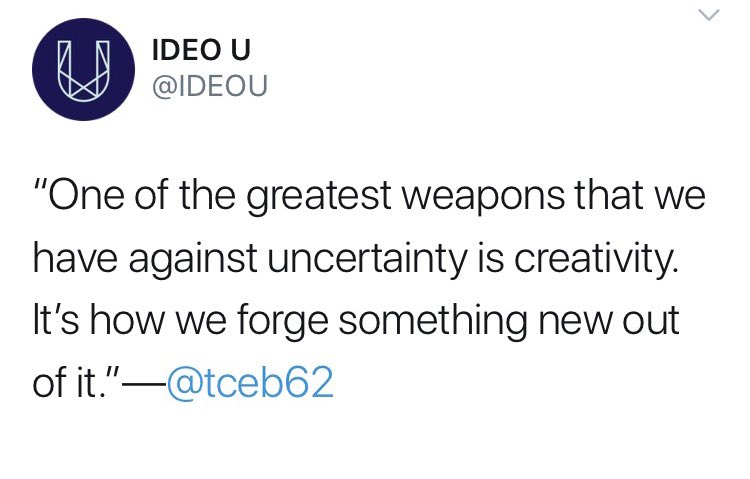 IDEO U
@IDEOU

"One of the greatest weapons that we have against uncertainty is creativity. It's how we forge something new out of it."—@tceb62